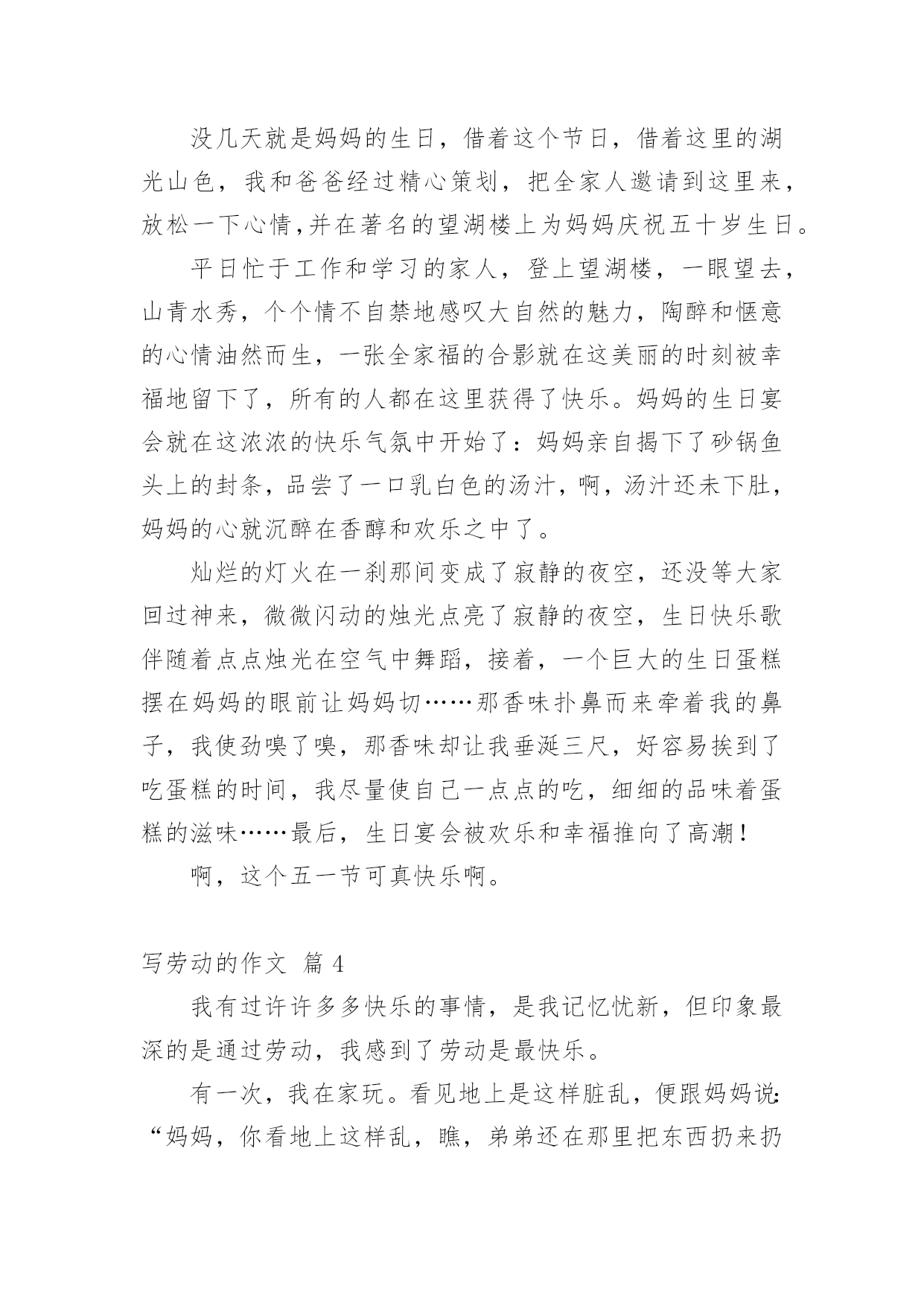 没几天就是妈妈的生日，借着这个节日，借着这里的湖光山色，我和爸爸经过精心策划，把全家人邀请到这里来，放松一下心情,并在著名的望湖楼上为妈妈庆祝五十岁生日。

平日忙于工作和学习的家人，登上望湖楼，一眼望去，山青水秀，个个情不自禁地感叹大自然的魅力，陶醉和惬意的心情油然而生，一张全家福的合影就在这美丽的时刻被幸福地留下了，所有的人都在这里获得了快乐。妈妈的生日宴会就在这浓浓的快乐气氛中开始了：妈妈亲自揭下了砂锅鱼头上的封条，品尝了一口乳白色的汤汁，啊，汤汁还未下肚，妈妈的心就沉醉在香醇和欢乐之中了。

灿烂的灯火在一刹那间变成了寂静的夜空，还没等大家回过神来，微微闪动的烛光点亮了寂静的夜空，生日快乐歌伴随着点点烛光在空气中舞蹈，接着，一个巨大的生日蛋糕摆在妈妈的眼前让妈妈切……那香味扑鼻而来牵着我的鼻子，我使劲嗅了嗅，那香味却让我垂涎三尺，好容易挨到了吃蛋糕的时间，我尽量使自己一点点的吃，细细的品味着蛋糕的滋味……最后，生日宴会被欢乐和幸福推向了高潮！

啊，这个五一节可真快乐啊。

写劳动的作文 篇 4

我有过许许多多快乐的事情，是我记忆忧新，但印象最深的是通过劳动，我感到了劳动是最快乐。

有一次，我在家玩。看见地上是这样脏乱，便跟妈妈说:“妈妈，你看地上这样乱，瞧，弟弟还在那里把东西扔来扔